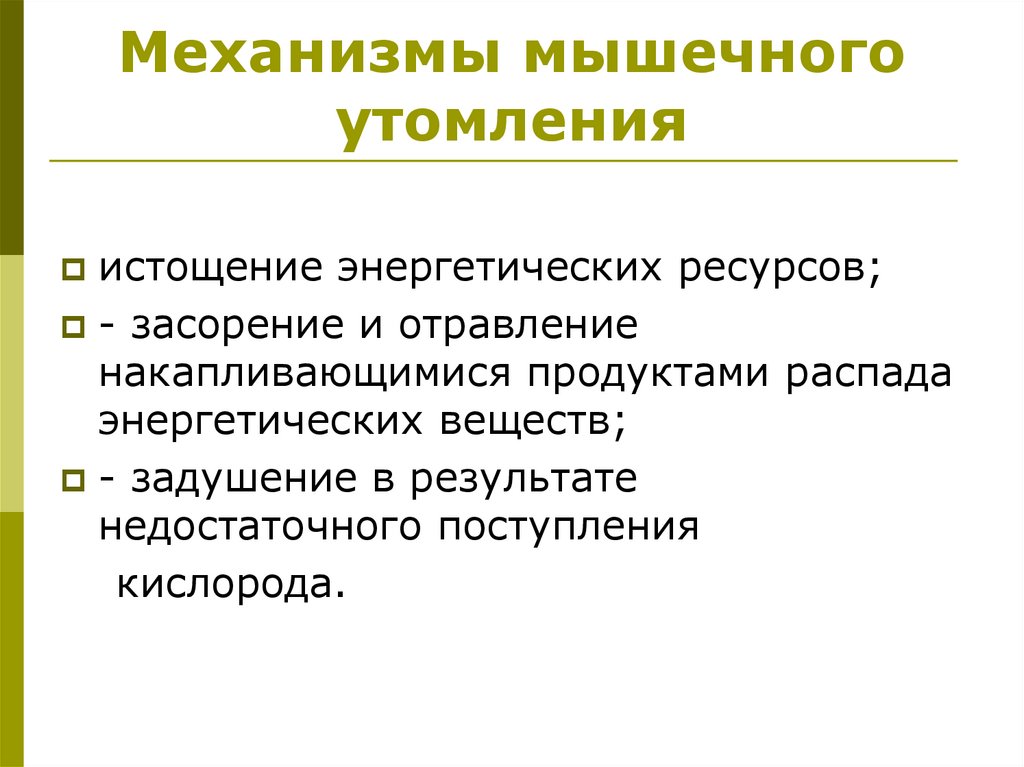 Механизмы мышечного утомления

истощение энергетических ресурсов;

- засорение и отравление накапливающимися продуктами распада энергетических веществ;

- задушение в результате недостаточного поступления кислорода.